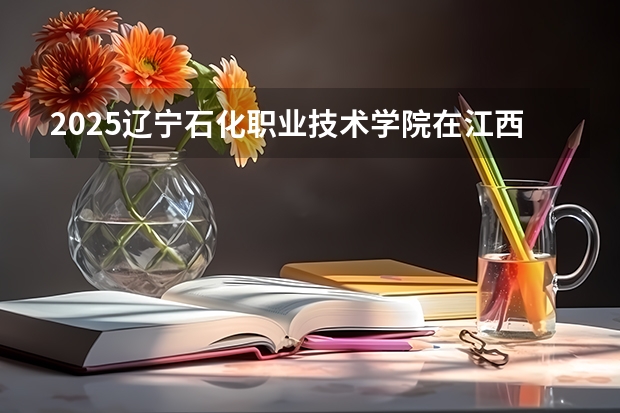 2025辽宁石化职业技术学院在江西